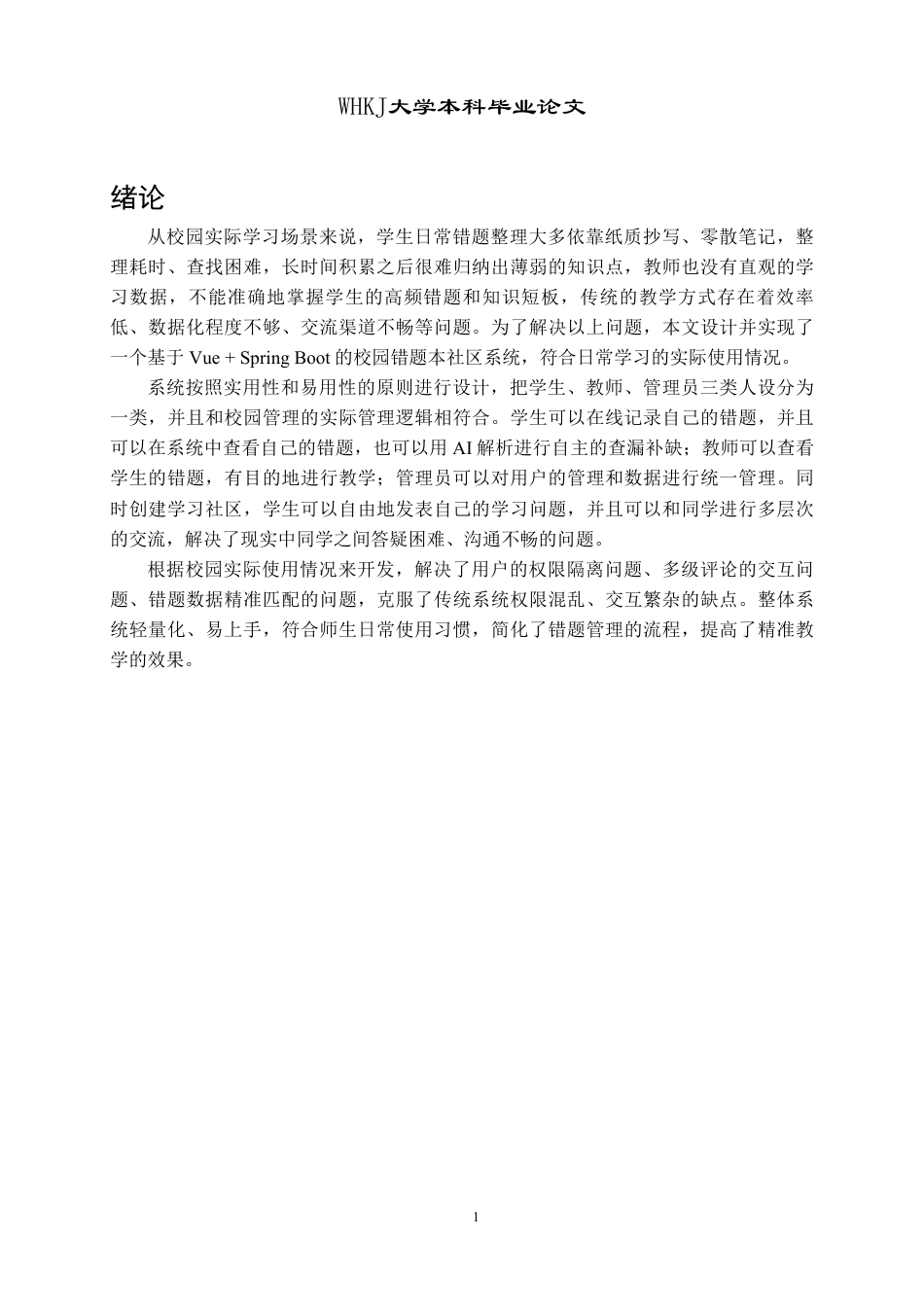 WHKJ大学本科毕业论文

绪论

从校园实际学习场景来说，学生日常错题整理大多依靠纸质抄写、零散笔记，整理耗时、查找困难，长时间积累之后很难归纳出薄弱的知识点，教师也没有直观的学习数据，不能准确地掌握学生的高频错题和知识短板，传统的教学方式存在着效率低、数据化程度不够、交流渠道不畅等问题。为了解决以上问题，本文设计并实现了一个基于 Vue + Spring Boot 的校园错题本社区系统，符合日常学习的实际使用情况。

系统按照实用性和易用性的原则进行设计，把学生、教师、管理员三类人设分为一类，并且和校园管理的实际管理逻辑相符合。学生可以在线记录自己的错题，并且可以在系统中查看自己的错题，也可以用 AI 解析进行自主的查漏补缺；教师可以查看学生的错题，有目的地进行教学；管理员可以对用户的管理和数据进行统一管理。同时创建学习社区，学生可以自由地发表自己的学习问题，并且可以和同学进行多层次的交流，解决了现实中同学之间答疑困难、沟通不畅的问题。

根据校园实际使用情况来开发，解决了用户的权限隔离问题、多级评论的交互问题、错题数据精准匹配的问题，克服了传统系统权限混乱、交互繁杂的缺点。整体系统轻量化、易上手，符合师生日常使用习惯，简化了错题管理的流程，提高了精准教学的效果。

1